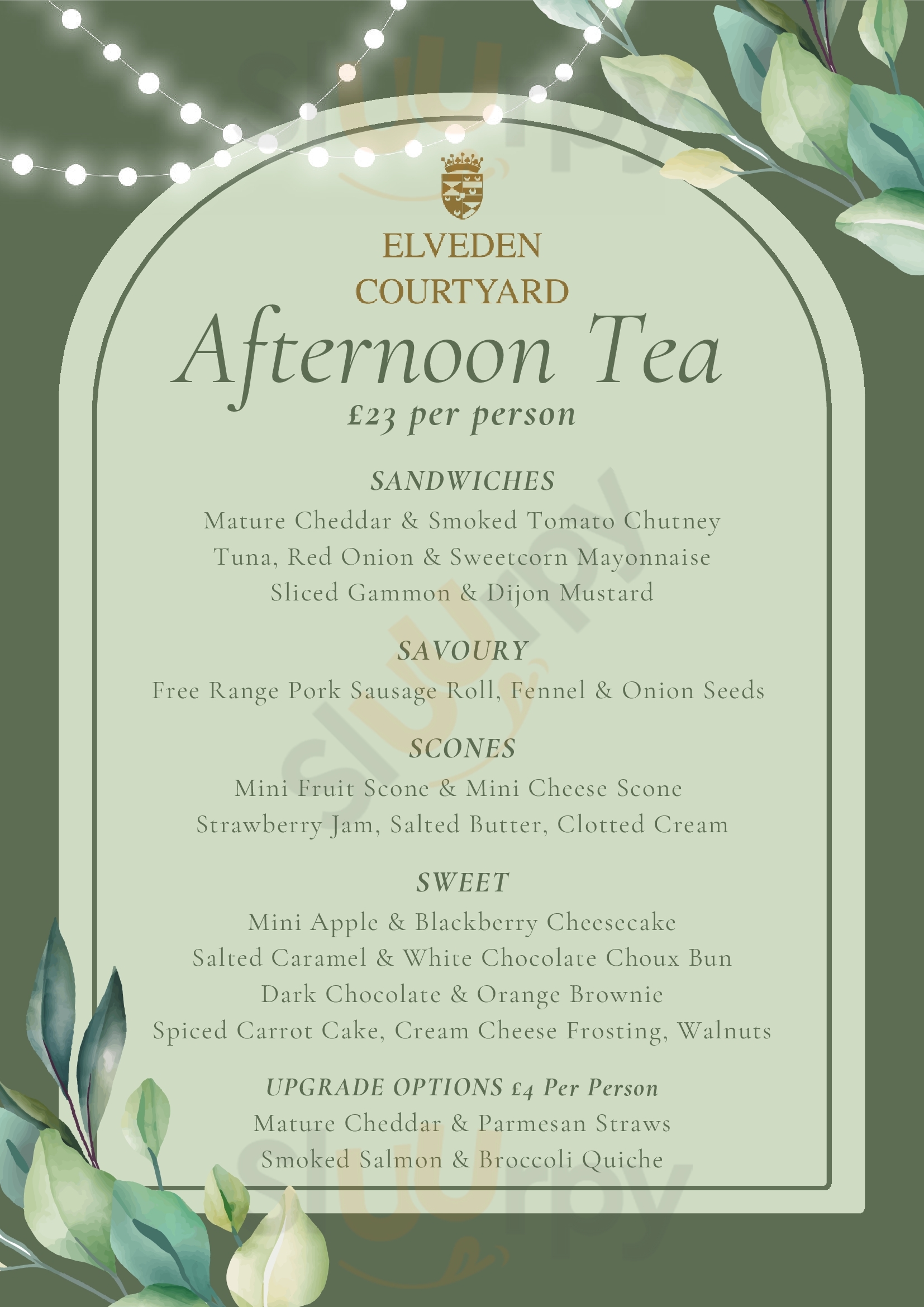 ELVEDEN
COURTYARD

Afternoon Tea

£23 per person

SANDWICHES

Mature Cheddar & Smoked Tomato Chutney
Tuna, Red Onion & Sweetcorn Mayonnaise
Sliced Gammon & Dijon Mustard

SAVOURY

Free Range Pork Sausage Roll, Fennel & Onion Seeds

SCONES

Mini Fruit Scone & Mini Cheese Scone
Strawberry Jam, Salted Butter, Clotted Cream

SWEET

Mini Apple & Blackberry Cheesecake
Salted Caramel & White Chocolate Choux Bun
Dark Chocolate & Orange Brownie
Spiced Carrot Cake, Cream Cheese Frosting, Walnuts

UPGRADE OPTIONS £4 Per Person

Mature Cheddar & Parmesan Straws
Smoked Salmon & Broccoli Quiche

Sluurpy